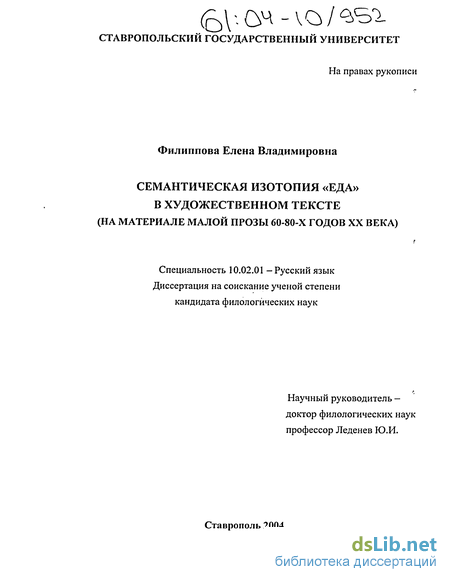 61:04-10/952

СТАВРОПОЛЬСКИЙ ГОСУДАРСТВЕННЫЙ УНИВЕРСИТЕТ

На правах рукописи

Филиппова Елена Владимировна

СЕМАНТИЧЕСКАЯ ИЗОТОПИЯ «ЕДА»
В ХУДОЖЕСТВЕННОМ ТЕКСТЕ
(НА МАТЕРИАЛЕ МАЛОЙ ПРОЗЫ 60-80-Х ГОДОВ XX ВЕКА)

Специальность 10.02.01 – Русский язык
Диссертация на соискание ученой степени
кандидата филологических наук

Научный руководитель –
доктор филологических наук
профессор Леденев Ю.И.

Ставрополь 2004

dsLib.net
библиотека диссертаций